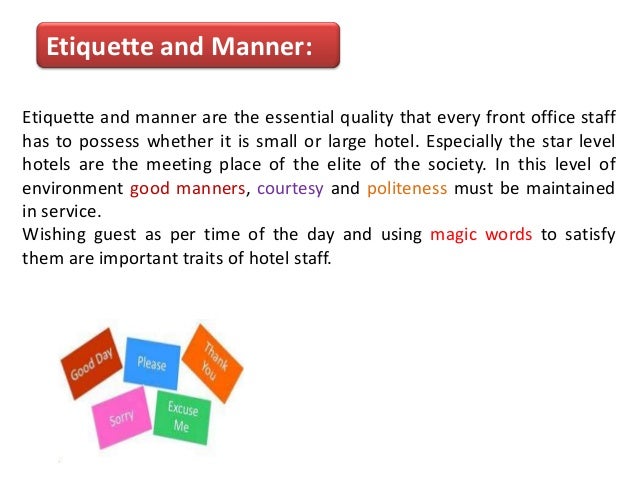 Etiquette and Manner:

Etiquette and manner are the essential quality that every front office staff has to possess whether it is small or large hotel. Especially the star level hotels are the meeting place of the elite of the society. In this level of environment good manners, courtesy and politeness must be maintained in service.
Wishing guest as per time of the day and using magic words to satisfy them are important traits of hotel staff.

Good Day
Please
Thank You
Sorry
Excuse Me